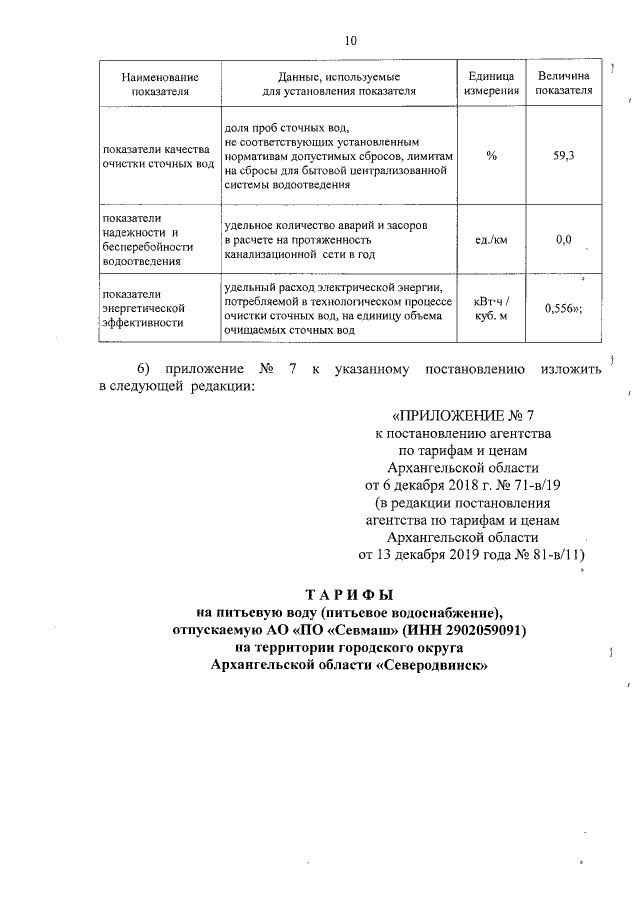 10

| Наименование показателя | Данные, используемые для установления показателя | Единица измерения | Величина показателя |
|---|---|---|---|
| показатели качества очистки сточных вод | доля проб сточных вод, не соответствующих установленным нормативам допустимых сбросов, лимитам на сбросы для бытовой централизованной системы водоотведения | % | 59,3 |
| показатели надежности и бесперебойности водоотведения | удельное количество аварий и засоров в расчете на протяженность канализационной сети в год | ед./км | 0,0 |
| показатели энергетической эффективности | удельный расход электрической энергии, потребляемой в технологическом процессе очистки сточных вод, на единицу объема очищаемых сточных вод | кВт·ч / куб. м | 0,556»; |

6) приложение № 7 к указанному постановлению изложить в следующей редакции:

«ПРИЛОЖЕНИЕ № 7
к постановлению агентства
по тарифам и ценам
Архангельской области
от 6 декабря 2018 г. № 71-в/19
(в редакции постановления
агентства по тарифам и ценам
Архангельской области
от 13 декабря 2019 года № 81-в/11)

ТАРИФЫ
на питьевую воду (питьевое водоснабжение),
отпускаемую АО «ПО «Севмаш» (ИНН 2902059091)
на территории городского округа
Архангельской области «Северодвинск»